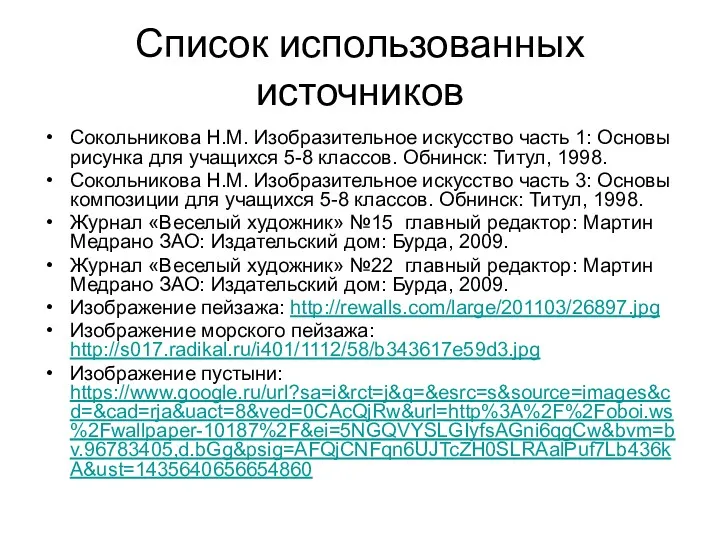 Список использованных источников

• Сокольникова Н.М. Изобразительное искусство часть 1: Основы рисунка для учащихся 5-8 классов. Обнинск: Титул, 1998.
• Сокольникова Н.М. Изобразительное искусство часть 3: Основы композиции для учащихся 5-8 классов. Обнинск: Титул, 1998.
• Журнал «Веселый художник» №15 главный редактор: Мартин Медрано ЗАО: Издательский дом: Бурда, 2009.
• Журнал «Веселый художник» №22 главный редактор: Мартин Медрано ЗАО: Издательский дом: Бурда, 2009.
• Изображение пейзажа: http://rewalls.com/large/201103/26897.jpg
• Изображение морского пейзажа: http://s017.radikal.ru/i401/1112/58/b343617e59d3.jpg
• Изображение пустыни: https://www.google.ru/url?sa=i&rct=j&q=&esrc=s&source=images&cd=&cad=rja&uact=8&ved=0CAcQjRw&url=http%3A%2F%2Foboi.ws%2Fwallpaper-10187%2F&ei=5NGQVYSLGIyfsAGni6qgCw&bvm=bv.96783405,d.bGg&psig=AFQjCNFqn6UJTcZH0SLRAalPuf7Lb436kA&ust=1435640656654860